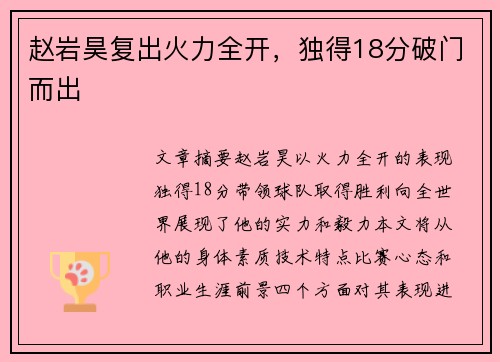 赵岩昊复出火力全开，独得18分破门而出

文章摘要赵岩昊以火力全开的表现独得18分带领球队取得胜利向全世界展现了他的实力和毅力本文将从他的身体素质技术特点比赛心态和职业生涯前景四个方面对其表现进